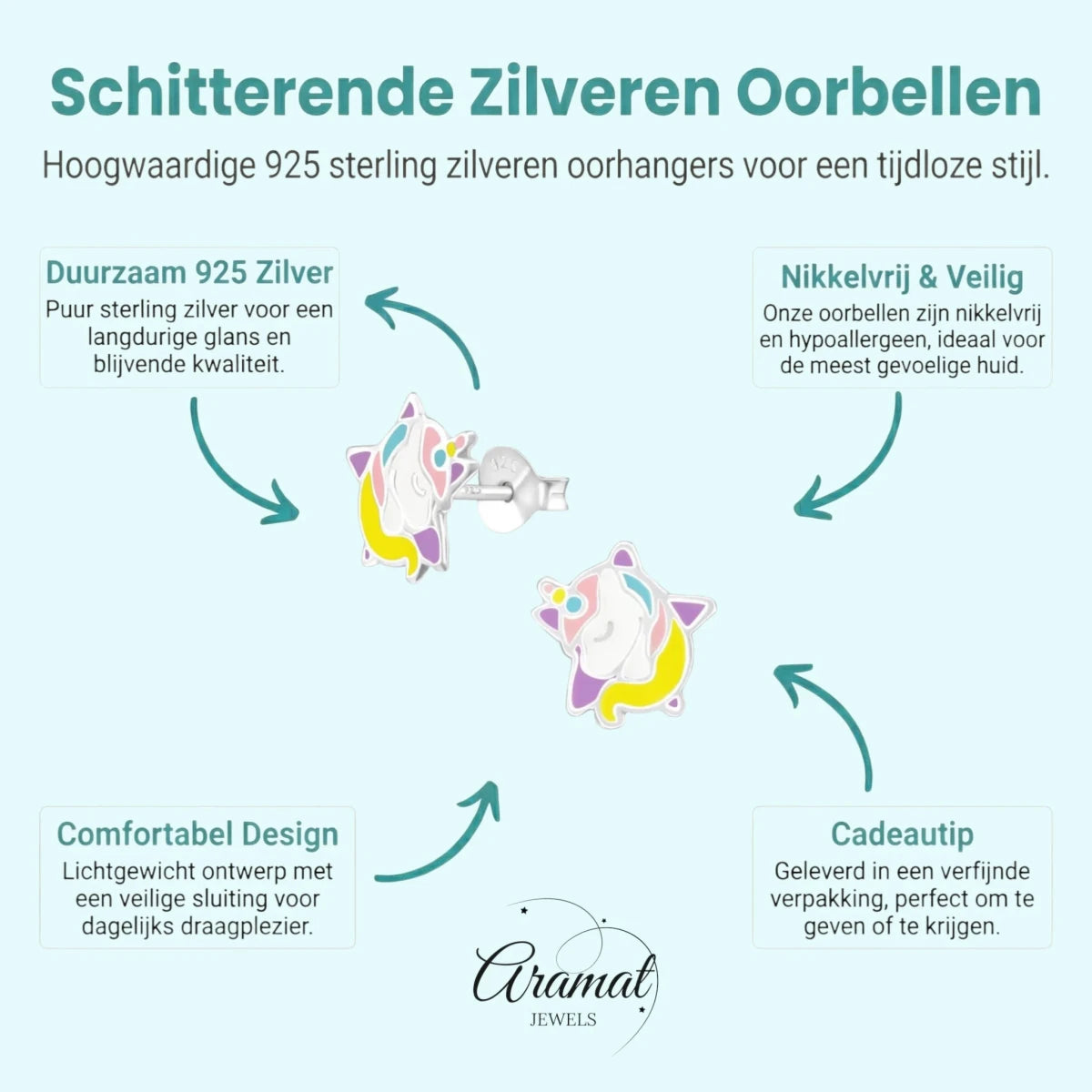 Schitterende Zilveren Oorbellen

Hoogwaardige 925 sterling zilveren oorhangers voor een tijdloze stijl.

Duurzaam 925 Zilver
Puur sterling zilver voor een langdurige glans en blijvende kwaliteit.

Nikkelvrij & Veilig
Onze oorbellen zijn nikkelvrij en hypoallergeen, ideaal voor de meest gevoelige huid.

925

Comfortabel Design
Lichtgewicht ontwerp met een veilige sluiting voor dagelijks draagplezier.

Cadeautip
Geleverd in een verfijnde verpakking, perfect om te geven of te krijgen.

Aramat
JEWELS